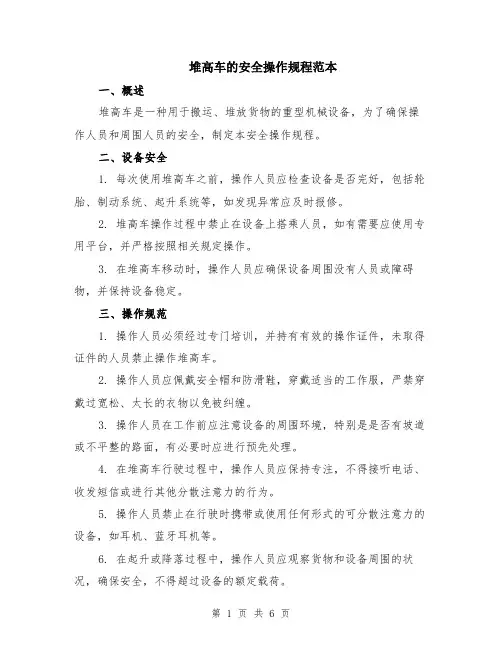 堆高车的安全操作规程范本

一、概述

堆高车是一种用于搬运、堆放货物的重型机械设备，为了确保操作人员和周围人员的安全，制定本安全操作规程。

二、设备安全

1. 每次使用堆高车之前，操作人员应检查设备是否完好，包括轮胎、制动系统、起升系统等，如发现异常应及时报修。

2. 堆高车操作过程中禁止在设备上搭乘人员，如有需要应使用专用平台，并严格按照相关规定操作。

3. 在堆高车移动时，操作人员应确保设备周围没有人员或障碍物，并保持设备稳定。

三、操作规范

1. 操作人员必须经过专门培训，并持有有效的操作证件，未取得证件的人员禁止操作堆高车。

2. 操作人员应佩戴安全帽和防滑鞋，穿戴适当的工作服，严禁穿戴过宽松、太长的衣物以免被纠缠。

3. 操作人员在工作前应注意设备的周围环境，特别是是否有坡道或不平整的路面，有必要时应进行预先处理。

4. 在堆高车行驶过程中，操作人员应保持专注，不得接听电话、收发短信或进行其他分散注意力的行为。

5. 操作人员禁止在行驶时携带或使用任何形式的可分散注意力的设备，如耳机、蓝牙耳机等。

6. 在起升或降落过程中，操作人员应观察货物和设备周围的状况，确保安全，不得超过设备的额定载荷。

第 1 页 共 6 页